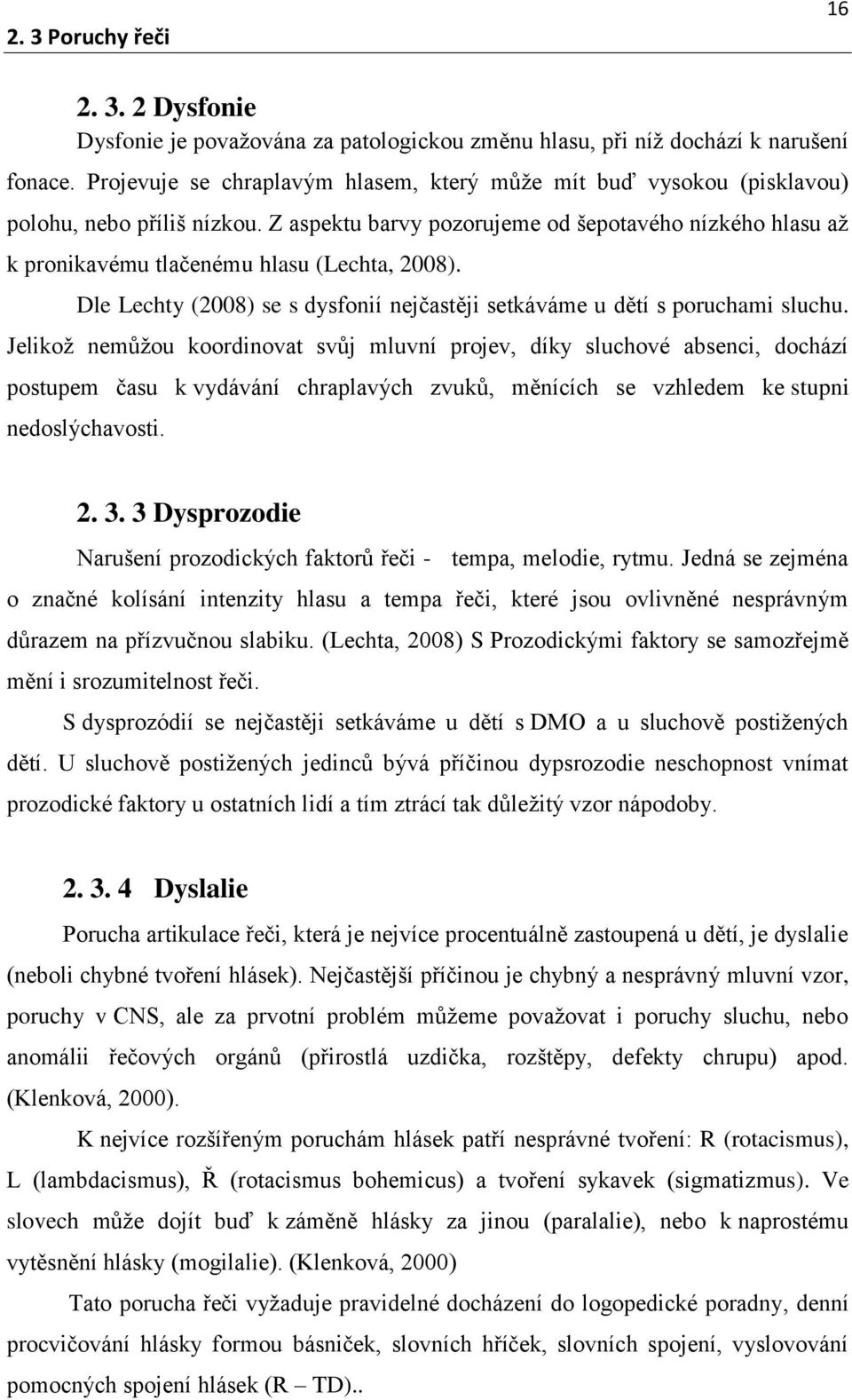 2. 3 Poruchy řeči

16

2. 3. 2 Dysfonie

Dysfonie je považována za patologickou změnu hlasu, při níž dochází k narušení fonace. Projevuje se chraplavým hlasem, který může mít buď vysokou (pisklavou) polohu, nebo příliš nízkou. Z aspektu barvy pozorujeme od šepotavého nízkého hlasu až k pronikavému tlačenému hlasu (Lechta, 2008).

Dle Lechty (2008) se s dysfonií nejčastěji setkáváme u dětí s poruchami sluchu. Jelikož nemůžou koordinovat svůj mluvní projev, díky sluchové absenci, dochází postupem času k vydávání chraplavých zvuků, měnících se vzhledem ke stupni nedoslýchavosti.

2. 3. 3 Dysprozodie

Narušení prozodických faktorů řeči - tempa, melodie, rytmu. Jedná se zejména o značné kolísání intenzity hlasu a tempa řeči, které jsou ovlivněné nesprávným důrazem na přízvučnou slabiku. (Lechta, 2008) S Prozodickými faktory se samozřejmě mění i srozumitelnost řeči.

S dysprozódií se nejčastěji setkáváme u dětí s DMO a u sluchově postižených dětí. U sluchově postižených jedinců bývá příčinou dypsrozodie neschopnost vnímat prozodické faktory u ostatních lidí a tím ztrácí tak důležitý vzor nápodoby.

2. 3. 4 Dyslalie

Porucha artikulace řeči, která je nejvíce procentuálně zastoupená u dětí, je dyslalie (neboli chybné tvoření hlásek). Nejčastější příčinou je chybný a nesprávný mluvní vzor, poruchy v CNS, ale za prvotní problém můžeme považovat i poruchy sluchu, nebo anomálii řečových orgánů (přirostlá uzdička, rozštěpy, defekty chrupu) apod. (Klenková, 2000).

K nejvíce rozšířeným poruchám hlásek patří nesprávné tvoření: R (rotacismus), L (lambdacismus), Ř (rotacismus bohemicus) a tvoření sykavek (sigmatizmus). Ve slovech může dojít buď k záměně hlásky za jinou (paralalie), nebo k naprostému vytěsnění hlásky (mogilalie). (Klenková, 2000)

Tato porucha řeči vyžaduje pravidelné docházení do logopedické poradny, denní procvičování hlásky formou básniček, slovních hříček, slovních spojení, vyslovování pomocných spojení hlásek (R – TD)..